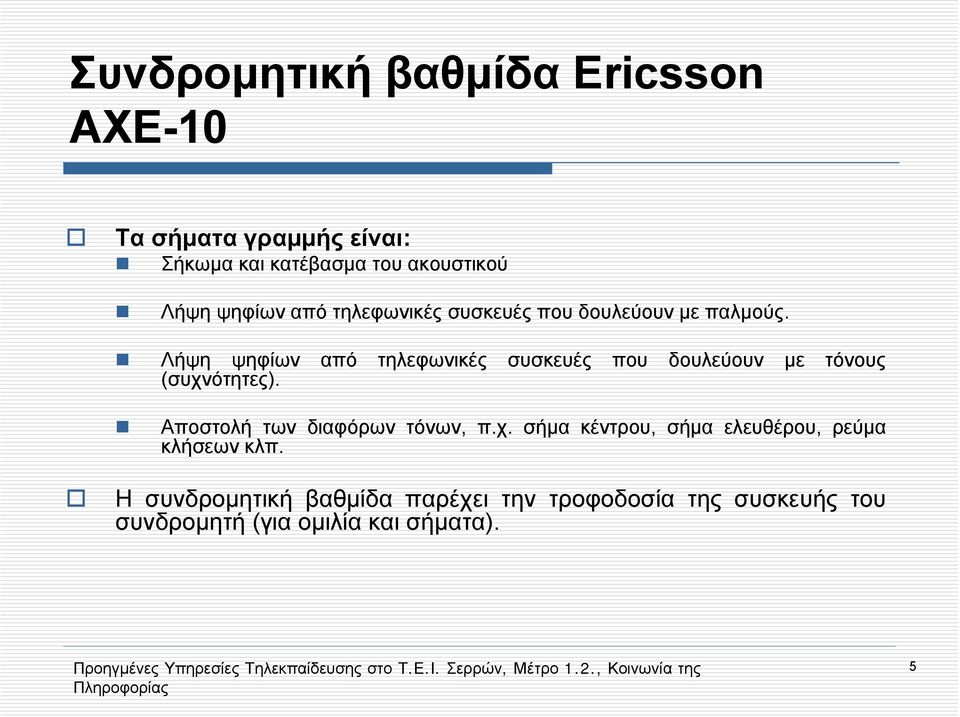 Συνδρομητική βαθμίδα Ericsson AXE-10

Τα σήματα γραμμής είναι:

Σήκωμα και κατέβασμα του ακουστικού

Λήψη ψηφίων από τηλεφωνικές συσκευές που δουλεύουν με παλμούς.

Λήψη ψηφίων από τηλεφωνικές συσκευές που δουλεύουν με τόνους (συχνότητες).

Αποστολή των διαφόρων τόνων, π.χ. σήμα κέντρου, σήμα ελευθέρου, ρεύμα κλήσεων κλπ.

Η συνδρομητική βαθμίδα παρέχει την τροφοδοσία της συσκευής του συνδρομητή (για ομιλία και σήματα).

Προηγμένες Υπηρεσίες Τηλεκπαίδευσης στο Τ.Ε.Ι. Σερρών, Μέτρο 1.2., Κοινωνία της Πληροφορίας

5